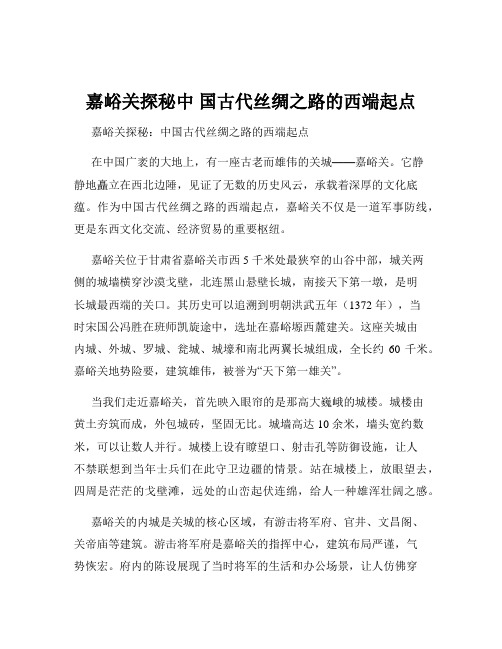 嘉峪关探秘中 国古代丝绸之路的西端起点

嘉峪关探秘：中国古代丝绸之路的西端起点

在中国广袤的大地上，有一座古老而雄伟的关城——嘉峪关。它静静地矗立在西北边陲，见证了无数的历史风云，承载着深厚的文化底蕴。作为中国古代丝绸之路的西端起点，嘉峪关不仅是一道军事防线，更是东西文化交流、经济贸易的重要枢纽。

嘉峪关位于甘肃省嘉峪关市西 5 千米处最狭窄的山谷中部，城关两侧的城墙横穿沙漠戈壁，北连黑山悬壁长城，南接天下第一墩，是明长城最西端的关口。其历史可以追溯到明朝洪武五年（1372 年），当时宋国公冯胜在班师凯旋途中，选址在嘉峪塬西麓建关。这座关城由内城、外城、罗城、瓮城、城壕和南北两翼长城组成，全长约 60 千米。嘉峪关地势险要，建筑雄伟，被誉为“天下第一雄关”。

当我们走近嘉峪关，首先映入眼帘的是那高大巍峨的城楼。城楼由黄土夯筑而成，外包城砖，坚固无比。城墙高达 10 余米，墙头宽约数米，可以让数人并行。城楼上设有瞭望口、射击孔等防御设施，让人不禁联想到当年士兵们在此守卫边疆的情景。站在城楼上，放眼望去，四周是茫茫的戈壁滩，远处的山峦起伏连绵，给人一种雄浑壮阔之感。

嘉峪关的内城是关城的核心区域，有游击将军府、官井、文昌阁、关帝庙等建筑。游击将军府是嘉峪关的指挥中心，建筑布局严谨，气势恢宏。府内的陈设展现了当时将军的生活和办公场景，让人仿佛穿